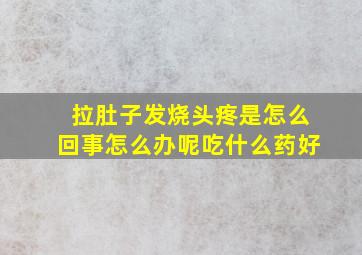 拉肚子发烧头疼是怎么回事怎么办呢吃什么药好